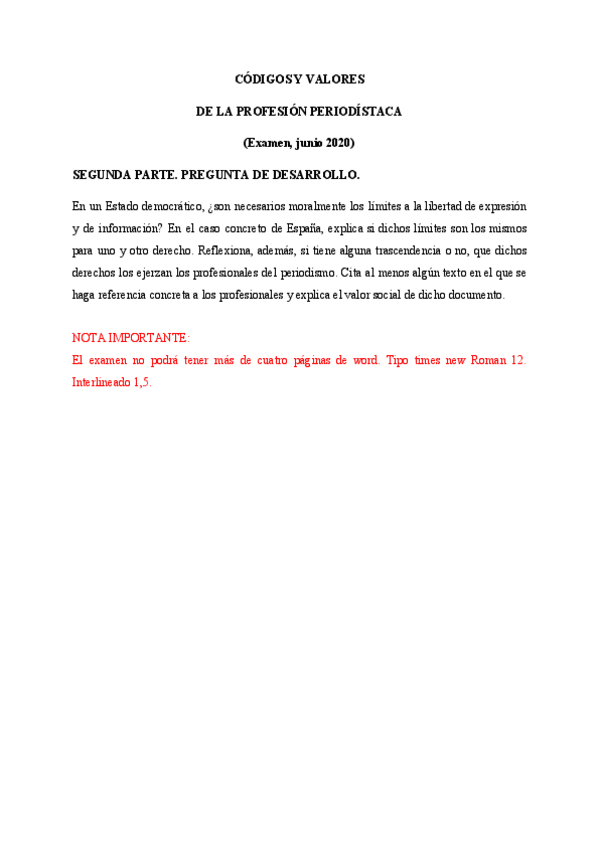 CÓDIGOS Y VALORES

DE LA PROFESIÓN PERIODÍSTACA

(Examen, junio 2020)

SEGUNDA PARTE. PREGUNTA DE DESARROLLO.

En un Estado democrático, ¿son necesarios moralmente los límites a la libertad de expresión y de información? En el caso concreto de España, explica si dichos límites son los mismos para uno y otro derecho. Reflexiona, además, si tiene alguna trascendencia o no, que dichos derechos los ejerzan los profesionales del periodismo. Cita al menos algún texto en el que se haga referencia concreta a los profesionales y explica el valor social de dicho documento.

NOTA IMPORTANTE:
El examen no podrá tener más de cuatro páginas de word. Tipo times new Roman 12. Interlineado 1,5.